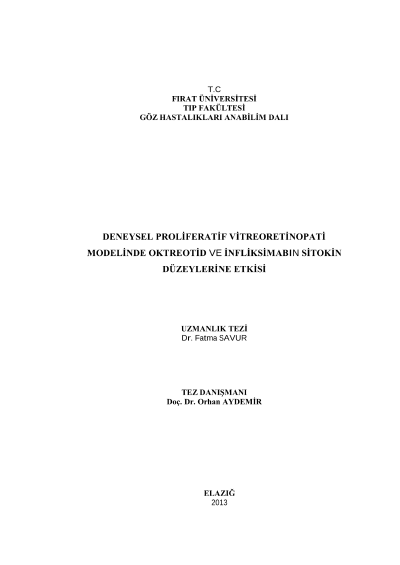 T.C
FIRAT ÜNİVERSİTESİ
TIP FAKÜLTESİ
GÖZ HASTALIKLARI ANABİLİM DALI

DENEYSEL PROLİFERATİF VİTREORETİNOPATİ
MODELİNDE OKTREOTİD VE İNFLİKSİMABIN SİTOKİN
DÜZEYLERİNE ETKİSİ

UZMANLIK TEZİ
Dr. Fatma SAVUR

TEZ DANIŞMANI
Doç. Dr. Orhan AYDEMİR

ELAZIĞ
2013